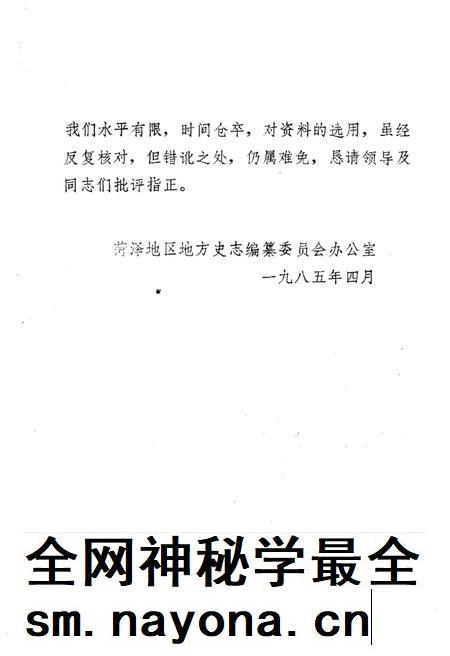 我们水平有限，时间仓卒，对资料的选用，虽经反复核对，但错讹之处，仍属难免，恳请领导及同志们批评指正。

菏泽地区地方史志编纂委员会办公室
一九八五年四月

全网神秘学最全
sm. nayona. cn